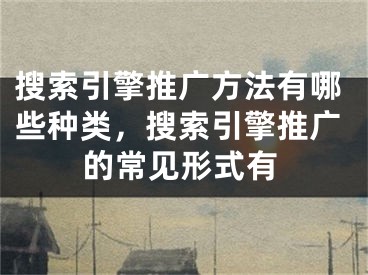 搜索引擎推广方法有哪些种类，搜索引擎推广的常见形式有